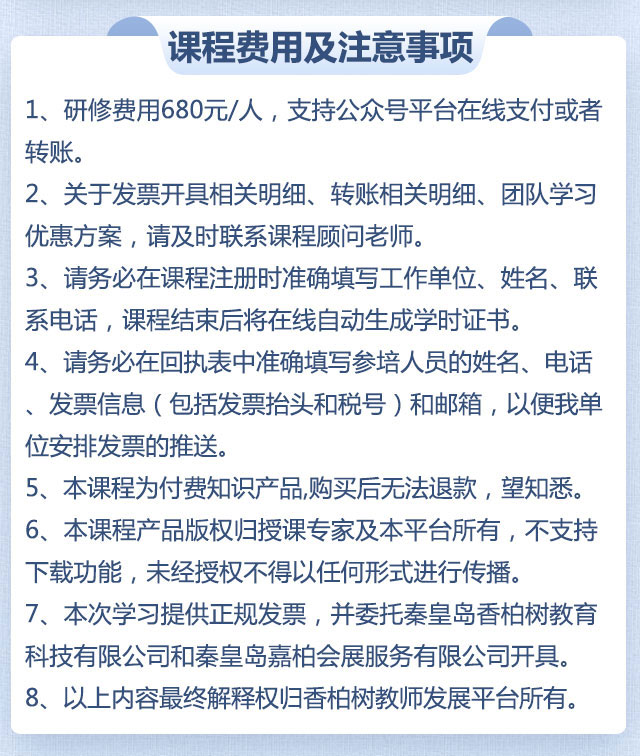 课程费用及注意事项

1、研修费用680元/人，支持公众号平台在线支付或者转账。

2、关于发票开具相关明细、转账相关明细、团队学习优惠方案，请及时联系课程顾问老师。

3、请务必在课程注册时准确填写工作单位、姓名、联系电话，课程结束后将在线自动生成学时证书。

4、请务必在回执表中准确填写参培人员的姓名、电话、发票信息（包括发票抬头和税号）和邮箱，以便我单位安排发票的推送。

5、本课程为付费知识产品,购买后无法退款，望知悉。

6、本课程产品版权归授课专家及本平台所有，不支持下载功能，未经授权不得以任何形式进行传播。

7、本次学习提供正规发票，并委托秦皇岛香柏树教育科技有限公司和秦皇岛嘉柏会展服务有限公司开具。

8、以上内容最终解释权归香柏树教师发展平台所有。